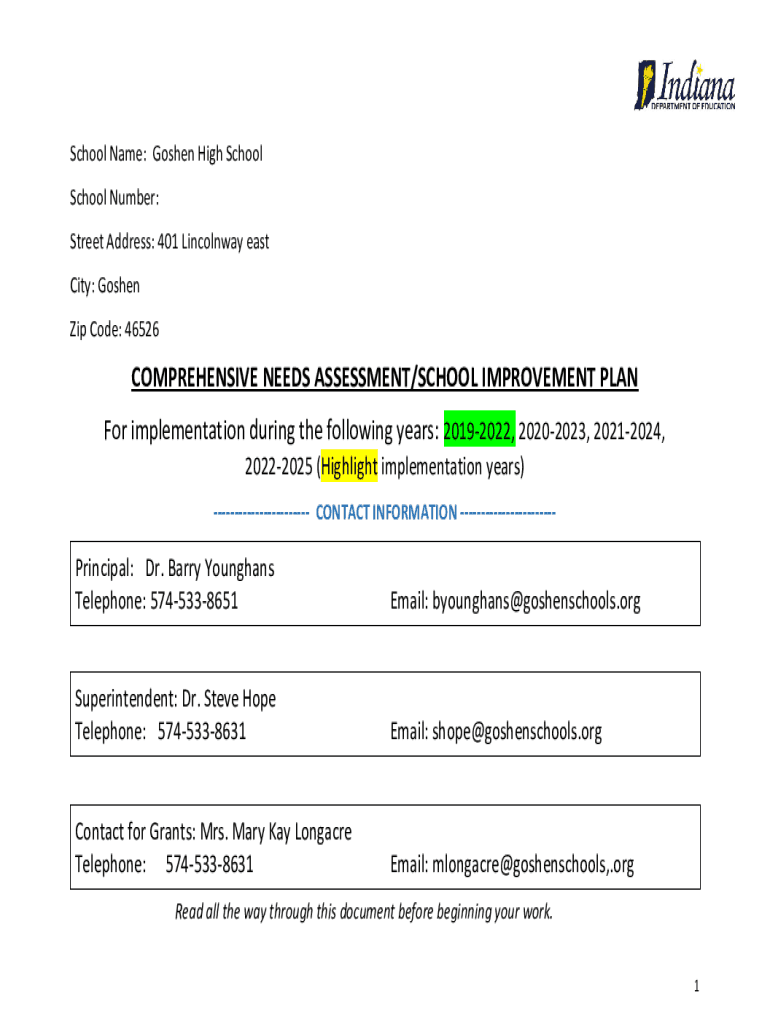 Indiana
DEPARTMENT OF EDUCATION

School Name: Goshen High School

School Number:

Street Address: 401 Lincolnway east

City: Goshen

Zip Code: 46526

COMPREHENSIVE NEEDS ASSESSMENT/SCHOOL IMPROVEMENT PLAN

For implementation during the following years: 2019-2022, 2020-2023, 2021-2024, 2022-2025 (Highlight implementation years)

--------------------- CONTACT INFORMATION ---------------------

Principal: Dr. Barry Younghans
Telephone: 574-533-8651 Email: byounghans@goshenschools.org

Superintendent: Dr. Steve Hope
Telephone: 574-533-8631 Email: shope@goshenschools.org

Contact for Grants: Mrs. Mary Kay Longacre
Telephone: 574-533-8631 Email: mlongacre@goshenschools,.org

Read all the way through this document before beginning your work.

1